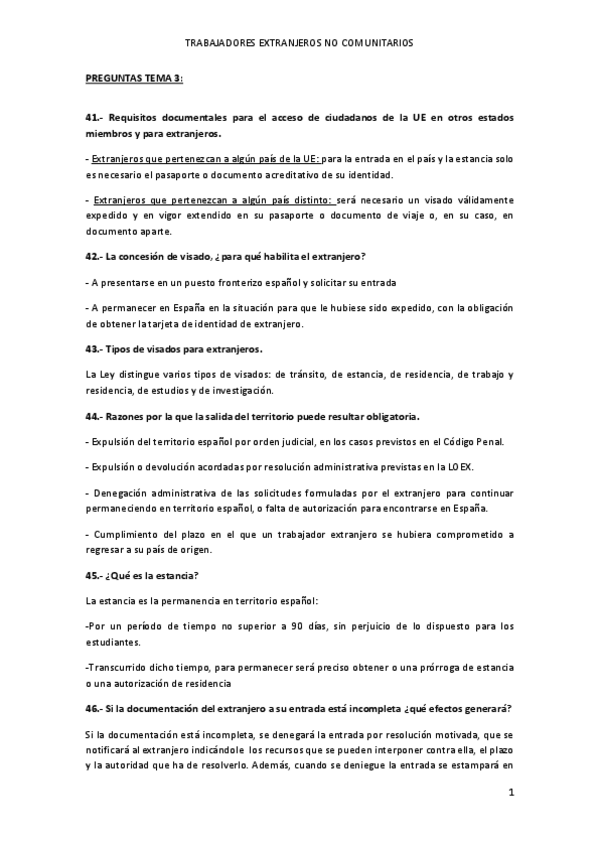 TRABAJADORES EXTRANJEROS NO COMUNITARIOS

PREGUNTAS TEMA 3:

41.- Requisitos documentales para el acceso de ciudadanos de la UE en otros estados miembros y para extranjeros.

- Extranjeros que pertenezcan a algún país de la UE: para la entrada en el país y la estancia solo es necesario el pasaporte o documento acreditativo de su identidad.

- Extranjeros que pertenezcan a algún país distinto: será necesario un visado válidamente expedido y en vigor extendido en su pasaporte o documento de viaje o, en su caso, en documento aparte.

42.- La concesión de visado, ¿para qué habilita el extranjero?

- A presentarse en un puesto fronterizo español y solicitar su entrada

- A permanecer en España en la situación para que le hubiese sido expedido, con la obligación de obtener la tarjeta de identidad de extranjero.

43.- Tipos de visados para extranjeros.

La Ley distingue varios tipos de visados: de tránsito, de estancia, de residencia, de trabajo y residencia, de estudios y de investigación.

44.- Razones por la que la salida del territorio puede resultar obligatoria.

- Expulsión del territorio español por orden judicial, en los casos previstos en el Código Penal.

- Expulsión o devolución acordadas por resolución administrativa previstas en la LOEX.

- Denegación administrativa de las solicitudes formuladas por el extranjero para continuar permaneciendo en territorio español, o falta de autorización para encontrarse en España.

- Cumplimiento del plazo en el que un trabajador extranjero se hubiera comprometido a regresar a su país de origen.

45.- ¿Qué es la estancia?

La estancia es la permanencia en territorio español:

-Por un período de tiempo no superior a 90 días, sin perjuicio de lo dispuesto para los estudiantes.

-Transcurrido dicho tiempo, para permanecer será preciso obtener o una prórroga de estancia o una autorización de residencia

46.- Si la documentación del extranjero a su entrada está incompleta ¿qué efectos generará?

Si la documentación está incompleta, se denegará la entrada por resolución motivada, que se notificará al extranjero indicándole los recursos que se pueden interponer contra ella, el plazo y la autoridad que ha de resolverlo. Además, cuando se deniegue la entrada se estampará en

1